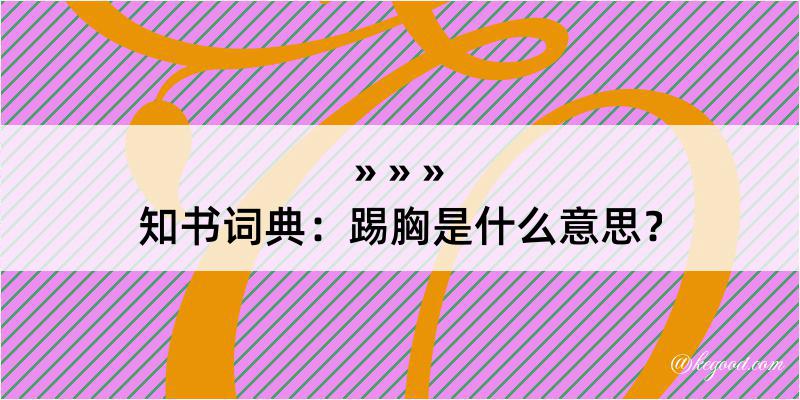 » » »
知书词典：踢胸是什么意思？

@kegood.com